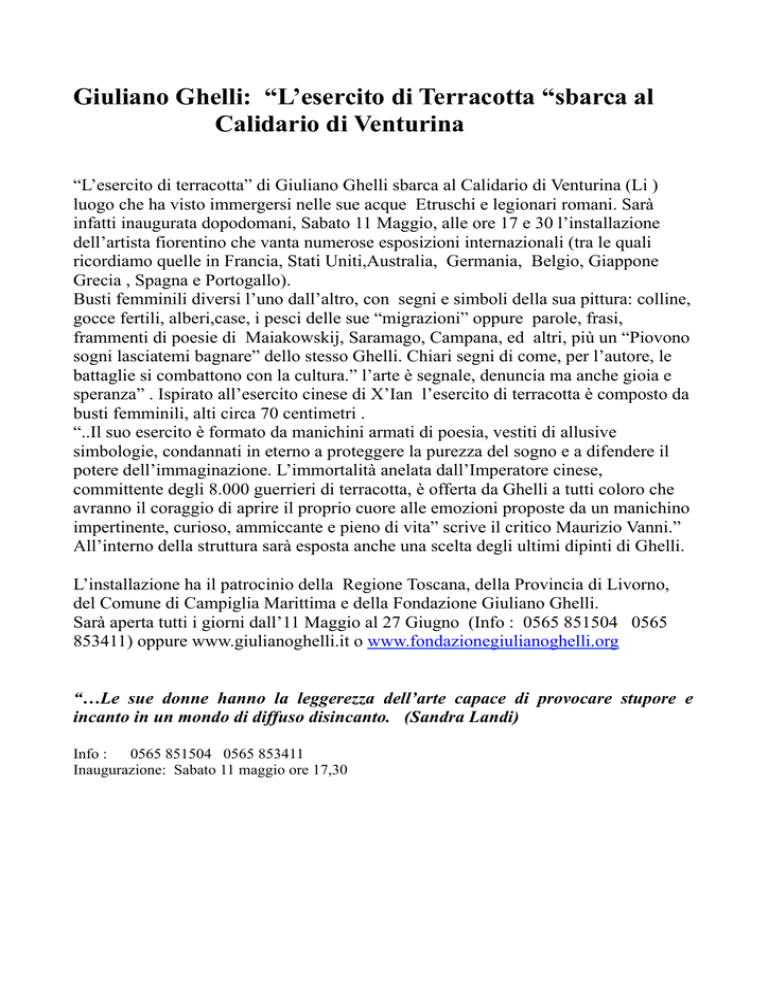 Giuliano Ghelli: “L’esercito di Terracotta “sbarca al Calidario di Venturina

“L’esercito di terracotta” di Giuliano Ghelli sbarca al Calidario di Venturina (Li ) luogo che ha visto immergersi nelle sue acque Etruschi e legionari romani. Sarà infatti inaugurata dopodomani, Sabato 11 Maggio, alle ore 17 e 30 l’installazione dell’artista fiorentino che vanta numerose esposizioni internazionali (tra le quali ricordiamo quelle in Francia, Stati Uniti,Australia, Germania, Belgio, Giappone Grecia , Spagna e Portogallo).
Busti femminili diversi l’uno dall’altro, con segni e simboli della sua pittura: colline, gocce fertili, alberi,case, i pesci delle sue “migrazioni” oppure parole, frasi, frammenti di poesie di Maiakowskij, Saramago, Campana, ed altri, più un “Piovono sogni lasciatemi bagnare” dello stesso Ghelli. Chiari segni di come, per l’autore, le battaglie si combattono con la cultura.” l’arte è segnale, denuncia ma anche gioia e speranza” . Ispirato all’esercito cinese di X’Ian l’esercito di terracotta è composto da busti femminili, alti circa 70 centimetri .
“..Il suo esercito è formato da manichini armati di poesia, vestiti di allusive simbologie, condannati in eterno a proteggere la purezza del sogno e a difendere il potere dell’immaginazione. L’immortalità anelata dall’Imperatore cinese, committente degli 8.000 guerrieri di terracotta, è offerta da Ghelli a tutti coloro che avranno il coraggio di aprire il proprio cuore alle emozioni proposte da un manichino impertinente, curioso, ammiccante e pieno di vita” scrive il critico Maurizio Vanni.” All’interno della struttura sarà esposta anche una scelta degli ultimi dipinti di Ghelli.

L’installazione ha il patrocinio della Regione Toscana, della Provincia di Livorno, del Comune di Campiglia Marittima e della Fondazione Giuliano Ghelli.
Sarà aperta tutti i giorni dall’11 Maggio al 27 Giugno (Info : 0565 851504 0565 853411) oppure www.giulianoghelli.it o www.fondazionegiulianoghelli.org

“…Le sue donne hanno la leggerezza dell’arte capace di provocare stupore e incanto in un mondo di diffuso disincanto. (Sandra Landi)

Info : 0565 851504 0565 853411
Inaugurazione: Sabato 11 maggio ore 17,30